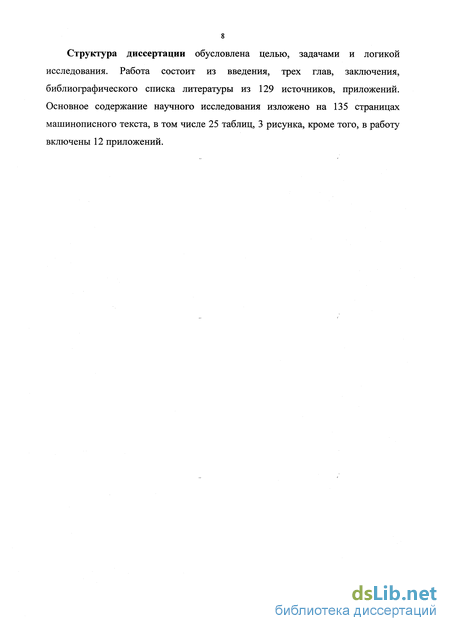 8

Структура диссертации обусловлена целью, задачами и логикой исследования. Работа состоит из введения, трех глав, заключения, библиографического списка литературы из 129 источников, приложений. Основное содержание научного исследования изложено на 135 страницах машинописного текста, в том числе 25 таблиц, 3 рисунка, кроме того, в работу включены 12 приложений.

dsLib.net
библиотека диссертаций